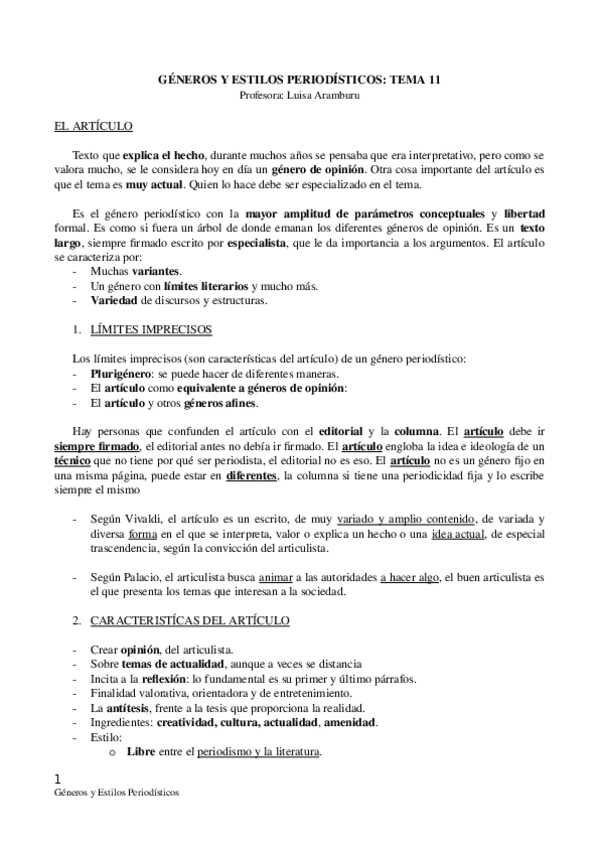 GÉNEROS Y ESTILOS PERIODÍSTICOS: TEMA 11
Profesora: Luisa Aramburu

EL ARTÍCULO

Texto que explica el hecho, durante muchos años se pensaba que era interpretativo, pero como se valora mucho, se le considera hoy en día un género de opinión. Otra cosa importante del artículo es que el tema es muy actual. Quien lo hace debe ser especializado en el tema.

Es el género periodístico con la mayor amplitud de parámetros conceptuales y libertad formal. Es como si fuera un árbol de donde emanan los diferentes géneros de opinión. Es un texto largo, siempre firmado escrito por especialista, que le da importancia a los argumentos. El artículo se caracteriza por:
- Muchas variantes.
- Un género con límites literarios y mucho más.
- Variedad de discursos y estructuras.

1. LÍMITES IMPRECISOS

Los límites imprecisos (son características del artículo) de un género periodístico:
- Plurigénero: se puede hacer de diferentes maneras.
- El artículo como equivalente a géneros de opinión:
- El artículo y otros géneros afines.

Hay personas que confunden el artículo con el editorial y la columna. El artículo debe ir siempre firmado, el editorial antes no debía ir firmado. El artículo engloba la idea e ideología de un técnico que no tiene por qué ser periodista, el editorial no es eso. El artículo no es un género fijo en una misma página, puede estar en diferentes, la columna si tiene una periodicidad fija y lo escribe siempre el mismo

- Según Vivaldi, el artículo es un escrito, de muy variado y amplio contenido, de variada y diversa forma en el que se interpreta, valor o explica un hecho o una idea actual, de especial trascendencia, según la convicción del articulista.

- Según Palacio, el articulista busca animar a las autoridades a hacer algo, el buen articulista es el que presenta los temas que interesan a la sociedad.

2. CARACTERISTÍCAS DEL ARTÍCULO

- Crear opinión, del articulista.
- Sobre temas de actualidad, aunque a veces se distancia
- Incita a la reflexión: lo fundamental es su primer y último párrafos.
- Finalidad valorativa, orientadora y de entretenimiento.
- La antítesis, frente a la tesis que proporciona la realidad.
- Ingredientes: creatividad, cultura, actualidad, amenidad.
- Estilo:
o Libre entre el periodismo y la literatura.

1
Géneros y Estilos Periodísticos